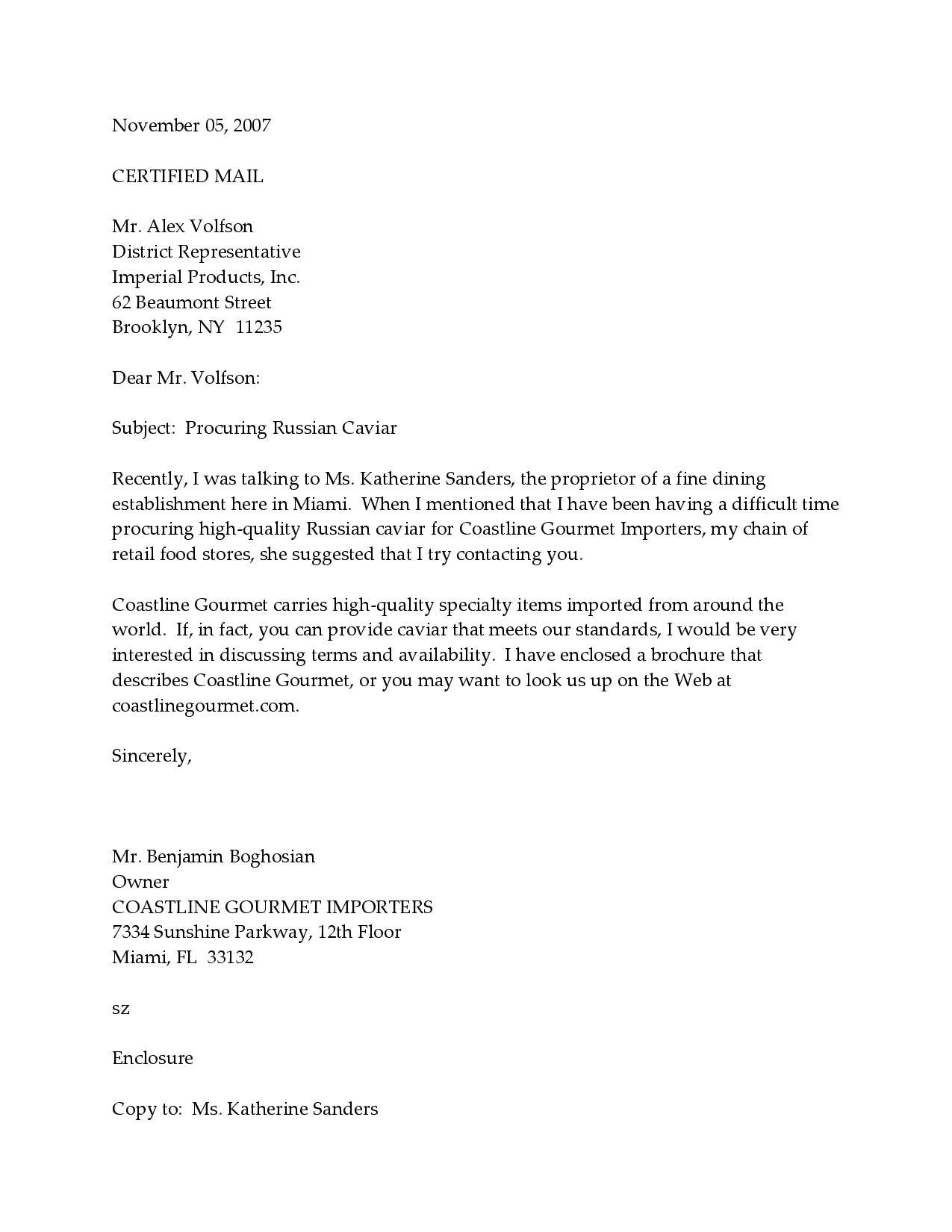 November 05, 2007

CERTIFIED MAIL

Mr. Alex Volfson
District Representative
Imperial Products, Inc.
62 Beaumont Street
Brooklyn, NY 11235

Dear Mr. Volfson:

Subject: Procuring Russian Caviar

Recently, I was talking to Ms. Katherine Sanders, the proprietor of a fine dining establishment here in Miami. When I mentioned that I have been having a difficult time procuring high-quality Russian caviar for Coastline Gourmet Importers, my chain of retail food stores, she suggested that I try contacting you.

Coastline Gourmet carries high-quality specialty items imported from around the world. If, in fact, you can provide caviar that meets our standards, I would be very interested in discussing terms and availability. I have enclosed a brochure that describes Coastline Gourmet, or you may want to look us up on the Web at coastlinegourmet.com.

Sincerely,

Mr. Benjamin Boghosian
Owner
COASTLINE GOURMET IMPORTERS
7334 Sunshine Parkway, 12th Floor
Miami, FL 33132

sz

Enclosure

Copy to: Ms. Katherine Sanders